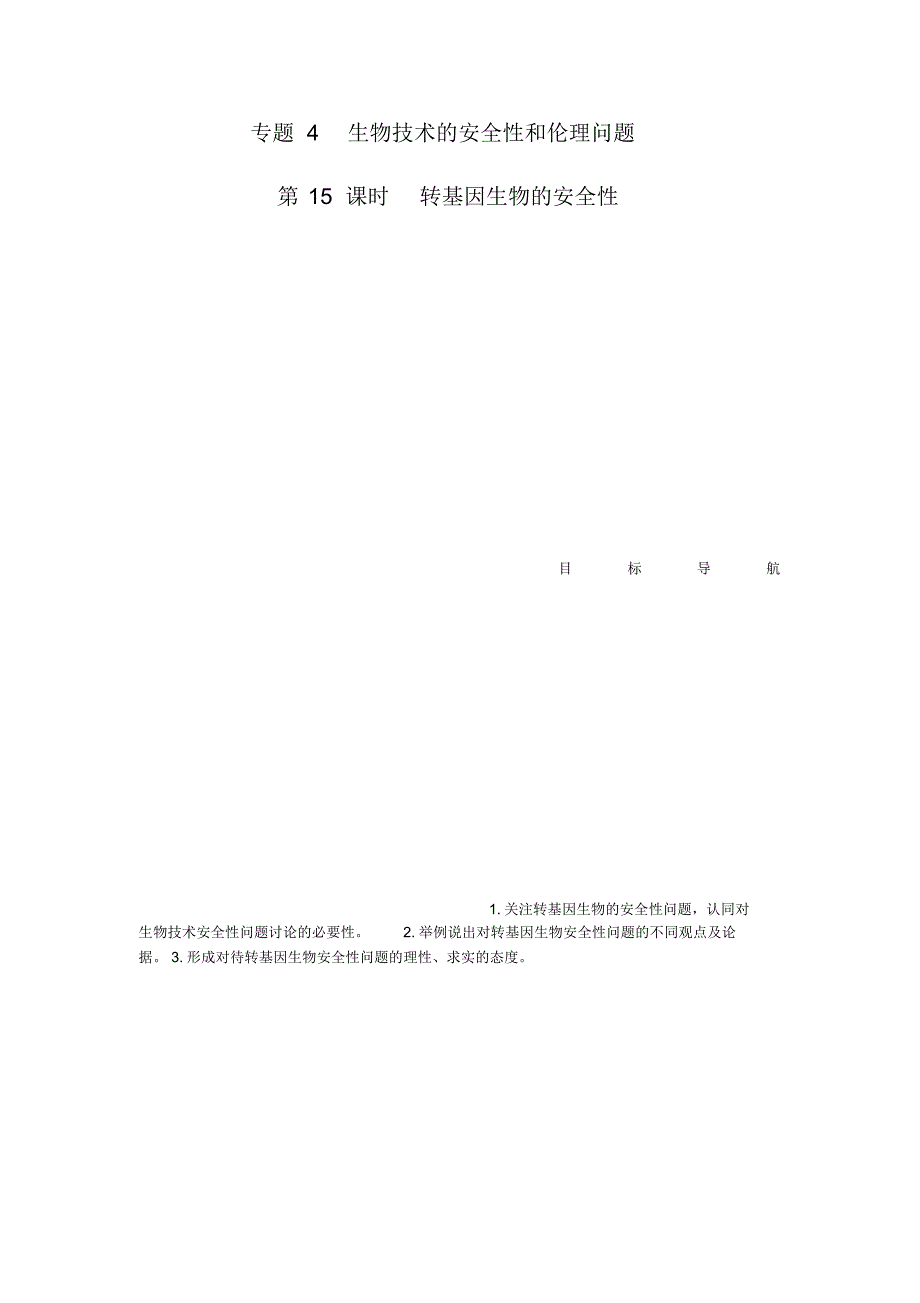 专题 4 生物技术的安全性和伦理问题

第 15 课时 转基因生物的安全性

目 标 导 航

1. 关注转基因生物的安全性问题，认同对生物技术安全性问题讨论的必要性。 2. 举例说出对转基因生物安全性问题的不同观点及论据。 3. 形成对待转基因生物安全性问题的理性、求实的态度。